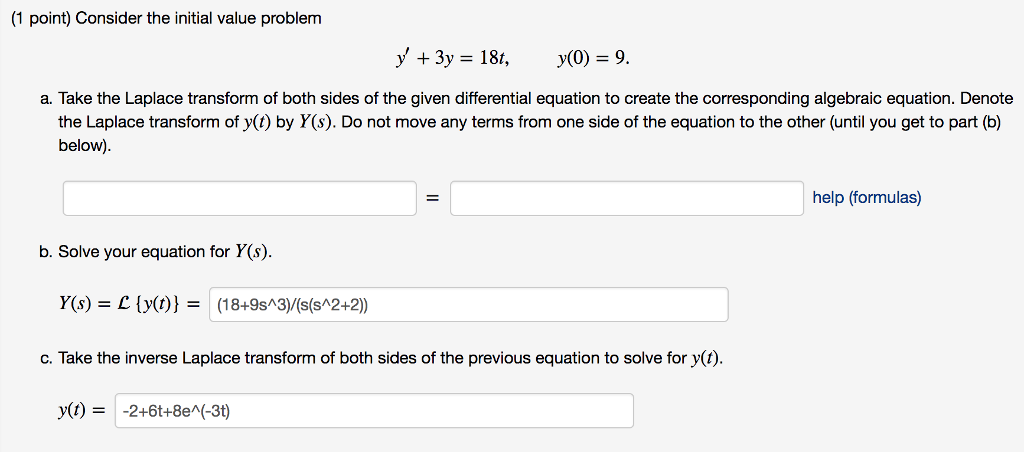 (1 point) Consider the initial value problem

$y' + 3y = 18t, \qquad y(0) = 9.$

a. Take the Laplace transform of both sides of the given differential equation to create the corresponding algebraic equation. Denote the Laplace transform of $y(t)$ by $Y(s)$. Do not move any terms from one side of the equation to the other (until you get to part (b) below).

= help (formulas)

b. Solve your equation for $Y(s)$.

$Y(s) = \mathcal{L}\{y(t)\} =$ (18+9s^3)/(s(s^2+2))

c. Take the inverse Laplace transform of both sides of the previous equation to solve for $y(t)$.

$y(t) =$ -2+6t+8e^(-3t)